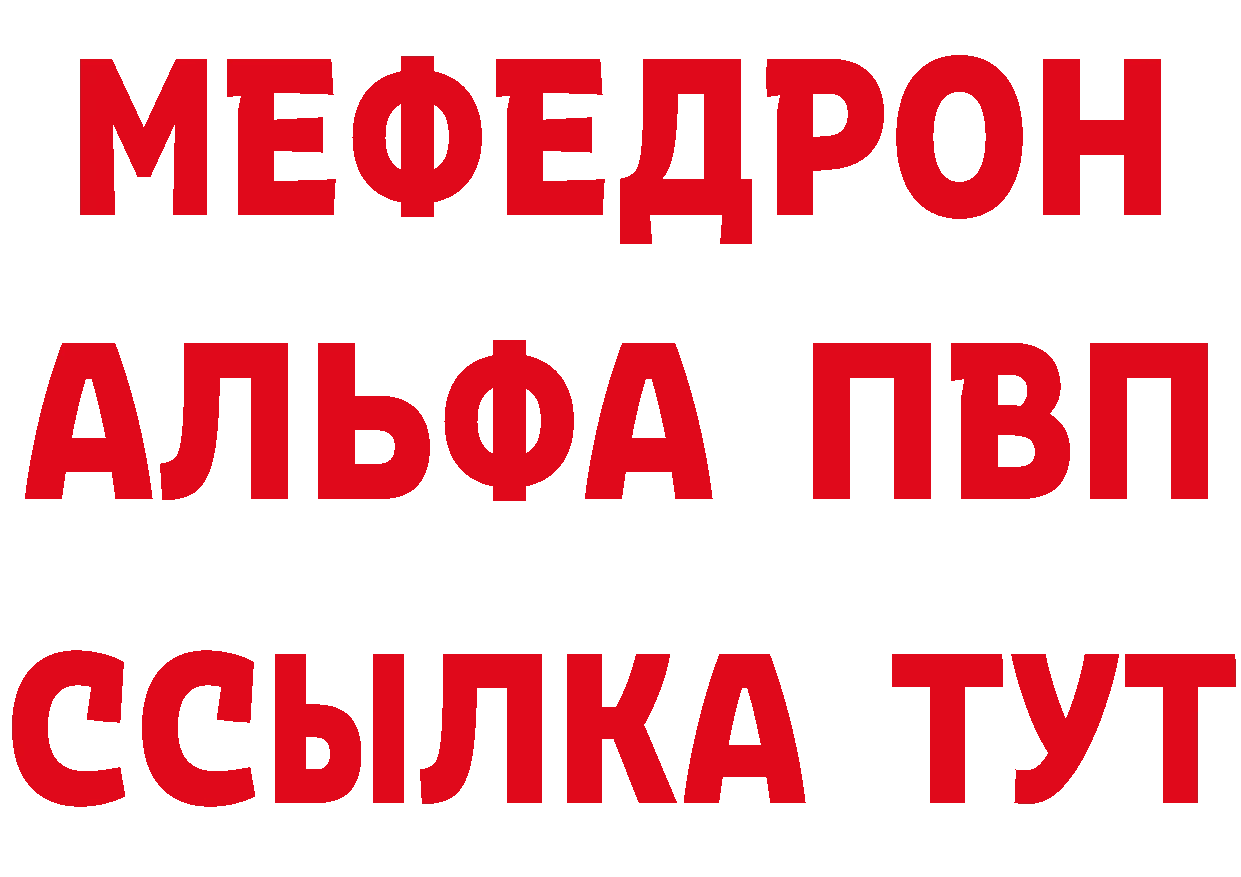 МЕФЕДРОН
АЛЬФА ПВП
ССЫЛКА ТУТ